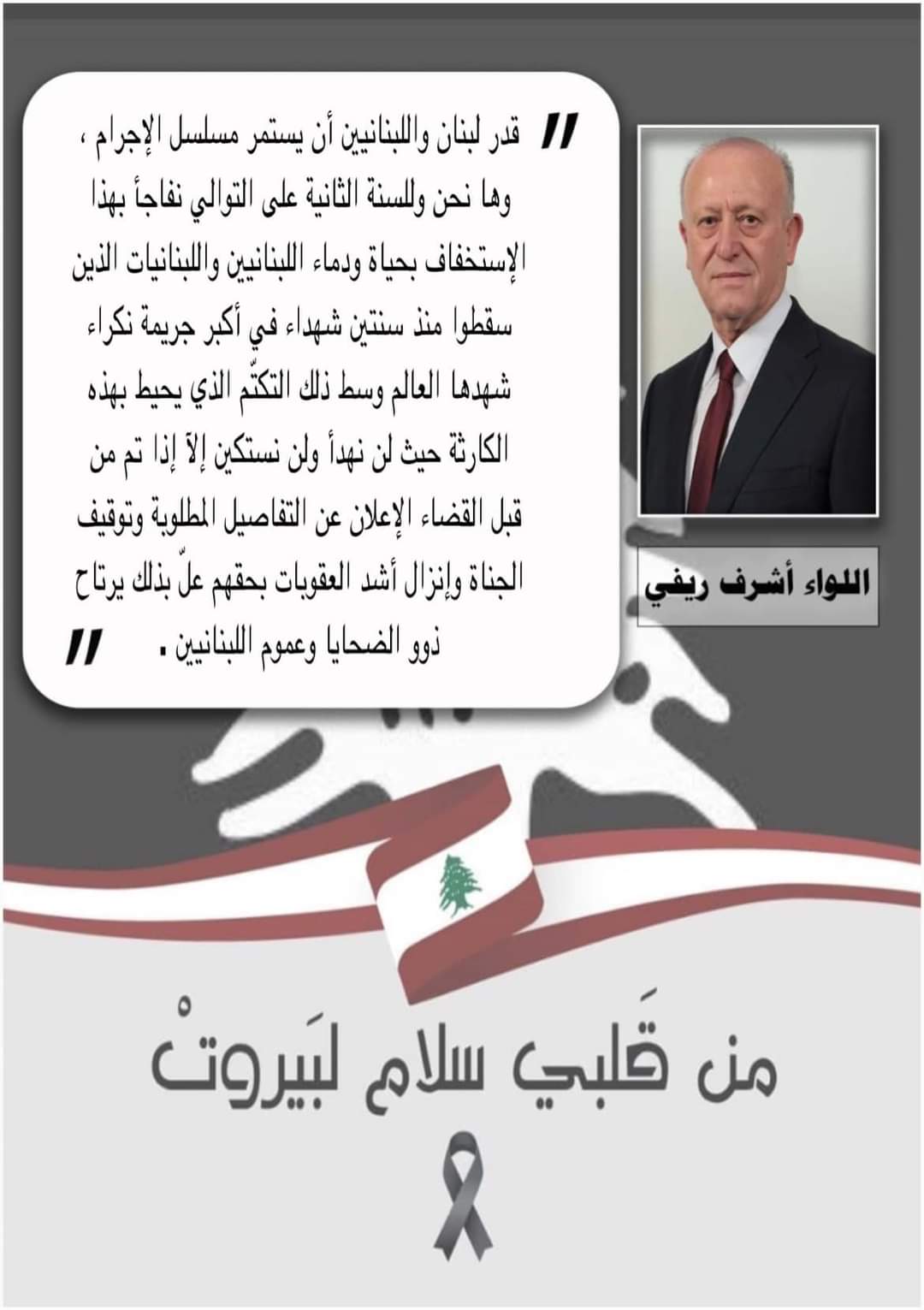 " قدر لبنان واللبنانيين أن يستمر مسلسل الإجرام ، وها نحن وللسنة الثانية على التوالي نفاجأ بهذا الإستخفاف بحياة ودماء اللبنانيين واللبنانيات الذين سقطوا منذ سنتين شهداء في أكبر جريمة نكراء شهدها العالم وسط ذلك التكتّم الذي يحيط بهذه الكارثة حيث لن نهدأ ولن نستكين إلاّ إذا تم من قبل القضاء الإعلان عن التفاصيل المطلوبة وتوقيف الجناة وإنزال أشد العقوبات بحقهم علّ بذلك يرتاح ذوو الضحايا وعموم اللبنانيين . "

اللواء أشرف ريفي

من قَلبي سلام لبَيروتْ